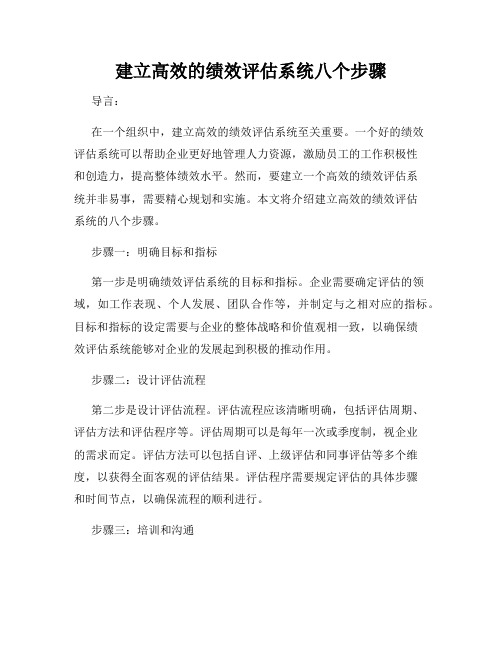 建立高效的绩效评估系统八个步骤

导言：

在一个组织中，建立高效的绩效评估系统至关重要。一个好的绩效评估系统可以帮助企业更好地管理人力资源，激励员工的工作积极性和创造力，提高整体绩效水平。然而，要建立一个高效的绩效评估系统并非易事，需要精心规划和实施。本文将介绍建立高效的绩效评估系统的八个步骤。

步骤一：明确目标和指标

第一步是明确绩效评估系统的目标和指标。企业需要确定评估的领域，如工作表现、个人发展、团队合作等，并制定与之相对应的指标。目标和指标的设定需要与企业的整体战略和价值观相一致，以确保绩效评估系统能够对企业的发展起到积极的推动作用。

步骤二：设计评估流程

第二步是设计评估流程。评估流程应该清晰明确，包括评估周期、评估方法和评估程序等。评估周期可以是每年一次或季度制，视企业的需求而定。评估方法可以包括自评、上级评估和同事评估等多个维度，以获得全面客观的评估结果。评估程序需要规定评估的具体步骤和时间节点，以确保流程的顺利进行。

步骤三：培训和沟通